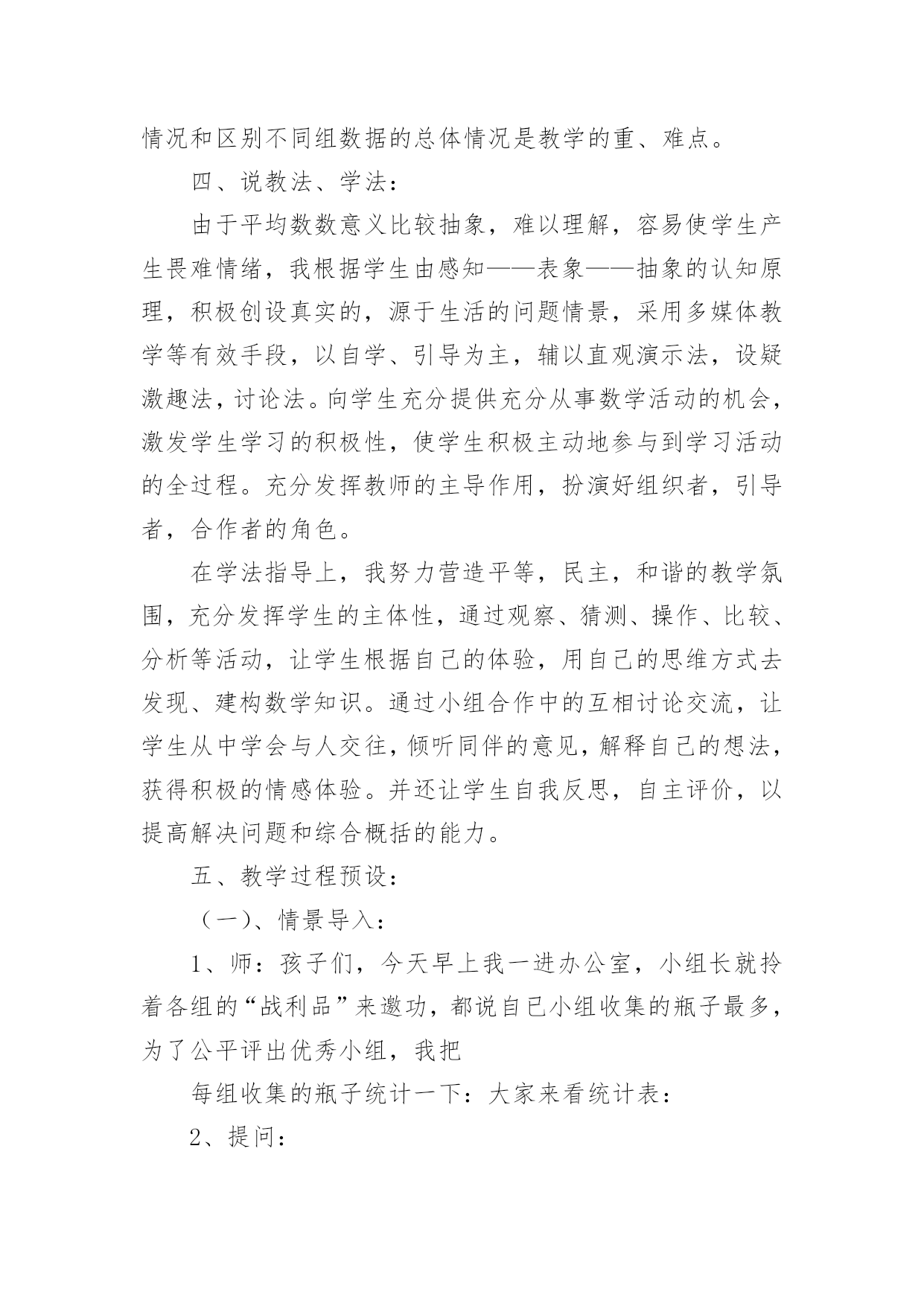 情况和区别不同组数据的总体情况是教学的重、难点。

四、说教法、学法：

由于平均数数意义比较抽象，难以理解，容易使学生产生畏难情绪，我根据学生由感知——表象——抽象的认知原理，积极创设真实的，源于生活的问题情景，采用多媒体教学等有效手段，以自学、引导为主，辅以直观演示法，设疑激趣法，讨论法。向学生充分提供充分从事数学活动的机会，激发学生学习的积极性，使学生积极主动地参与到学习活动的全过程。充分发挥教师的主导作用，扮演好组织者，引导者，合作者的角色。

在学法指导上，我努力营造平等，民主，和谐的教学氛围，充分发挥学生的主体性，通过观察、猜测、操作、比较、分析等活动，让学生根据自己的体验，用自己的思维方式去发现、建构数学知识。通过小组合作中的互相讨论交流，让学生从中学会与人交往，倾听同伴的意见，解释自己的想法，获得积极的情感体验。并还让学生自我反思，自主评价，以提高解决问题和综合概括的能力。

五、教学过程预设：

（一）、情景导入：

1、师：孩子们，今天早上我一进办公室，小组长就拎着各组的“战利品”来邀功，都说自已小组收集的瓶子最多，为了公平评出优秀小组，我把

每组收集的瓶子统计一下：大家来看统计表：

2、提问：